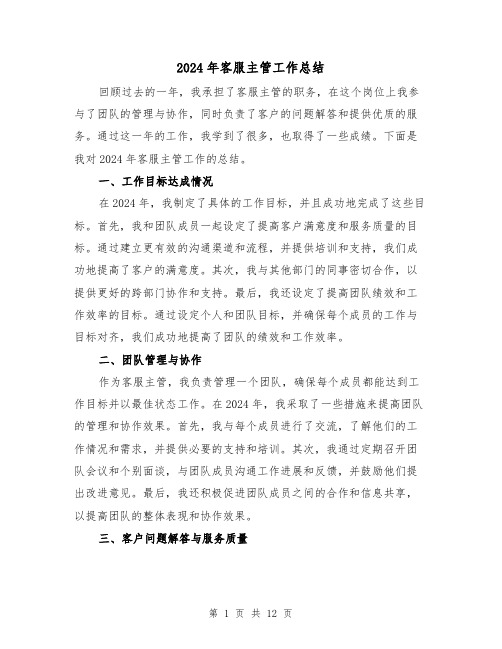 2024年客服主管工作总结

回顾过去的一年，我承担了客服主管的职务，在这个岗位上我参与了团队的管理与协作，同时负责了客户的问题解答和提供优质的服务。通过这一年的工作，我学到了很多，也取得了一些成绩。下面是我对2024年客服主管工作的总结。

一、工作目标达成情况

在2024年，我制定了具体的工作目标，并且成功地完成了这些目标。首先，我和团队成员一起设定了提高客户满意度和服务质量的目标。通过建立更有效的沟通渠道和流程，并提供培训和支持，我们成功地提高了客户的满意度。其次，我与其他部门的同事密切合作，以提供更好的跨部门协作和支持。最后，我还设定了提高团队绩效和工作效率的目标。通过设定个人和团队目标，并确保每个成员的工作与目标对齐，我们成功地提高了团队的绩效和工作效率。

二、团队管理与协作

作为客服主管，我负责管理一个团队，确保每个成员都能达到工作目标并以最佳状态工作。在2024年，我采取了一些措施来提高团队的管理和协作效果。首先，我与每个成员进行了交流，了解他们的工作情况和需求，并提供必要的支持和培训。其次，我通过定期召开团队会议和个别面谈，与团队成员沟通工作进展和反馈，并鼓励他们提出改进意见。最后，我还积极促进团队成员之间的合作和信息共享，以提高团队的整体表现和协作效果。

三、客户问题解答与服务质量

第 1 页 共 12 页